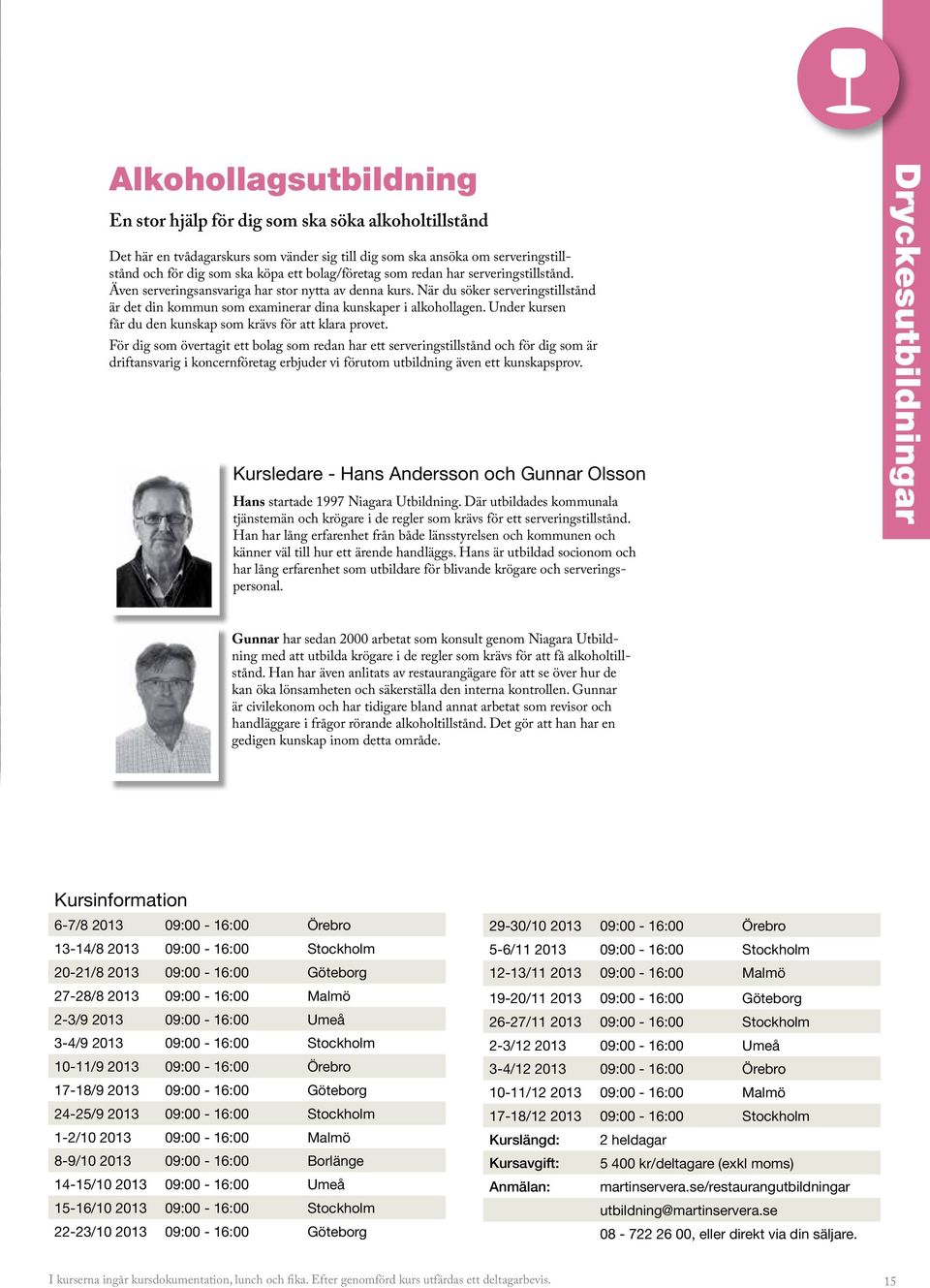 Dryckesutbildningar

Alkohollagsutbildning

En stor hjälp för dig som ska söka alkoholtillstånd

Det här en tvådagarskurs som vänder sig till dig som ska ansöka om serveringstillstånd och för dig som ska köpa ett bolag/företag som redan har serveringstillstånd. Även serveringsansvariga har stor nytta av denna kurs. När du söker serveringstillstånd är det din kommun som examinerar dina kunskaper i alkohollagen. Under kursen får du den kunskap som krävs för att klara provet.

För dig som övertagit ett bolag som redan har ett serveringstillstånd och för dig som är driftansvarig i koncernföretag erbjuder vi förutom utbildning även ett kunskapsprov.

Kursledare - Hans Andersson och Gunnar Olsson

Hans startade 1997 Niagara Utbildning. Där utbildades kommunala tjänstemän och krögare i de regler som krävs för ett serveringstillstånd. Han har lång erfarenhet från både länsstyrelsen och kommunen och känner väl till hur ett ärende handläggs. Hans är utbildad socionom och har lång erfarenhet som utbildare för blivande krögare och serveringspersonal.

Gunnar har sedan 2000 arbetat som konsult genom Niagara Utbildning med att utbilda krögare i de regler som krävs för att få alkoholtillstånd. Han har även anlitats av restaurangägare för att se över hur de kan öka lönsamheten och säkerställa den interna kontrollen. Gunnar är civilekonom och har tidigare bland annat arbetat som revisor och handläggare i frågor rörande alkoholtillstånd. Det gör att han har en gedigen kunskap inom detta område.

Kursinformation

| | | |
|---|---|---|
| 6-7/8 2013 | 09:00 - 16:00 | Örebro |
| 13-14/8 2013 | 09:00 - 16:00 | Stockholm |
| 20-21/8 2013 | 09:00 - 16:00 | Göteborg |
| 27-28/8 2013 | 09:00 - 16:00 | Malmö |
| 2-3/9 2013 | 09:00 - 16:00 | Umeå |
| 3-4/9 2013 | 09:00 - 16:00 | Stockholm |
| 10-11/9 2013 | 09:00 - 16:00 | Örebro |
| 17-18/9 2013 | 09:00 - 16:00 | Göteborg |
| 24-25/9 2013 | 09:00 - 16:00 | Stockholm |
| 1-2/10 2013 | 09:00 - 16:00 | Malmö |
| 8-9/10 2013 | 09:00 - 16:00 | Borlänge |
| 14-15/10 2013 | 09:00 - 16:00 | Umeå |
| 15-16/10 2013 | 09:00 - 16:00 | Stockholm |
| 22-23/10 2013 | 09:00 - 16:00 | Göteborg |

| | | |
|---|---|---|
| 29-30/10 2013 | 09:00 - 16:00 | Örebro |
| 5-6/11 2013 | 09:00 - 16:00 | Stockholm |
| 12-13/11 2013 | 09:00 - 16:00 | Malmö |
| 19-20/11 2013 | 09:00 - 16:00 | Göteborg |
| 26-27/11 2013 | 09:00 - 16:00 | Stockholm |
| 2-3/12 2013 | 09:00 - 16:00 | Umeå |
| 3-4/12 2013 | 09:00 - 16:00 | Örebro |
| 10-11/12 2013 | 09:00 - 16:00 | Malmö |
| 17-18/12 2013 | 09:00 - 16:00 | Stockholm |
| Kurslängd: | 2 heldagar | |
| Kursavgift: | 5 400 kr/deltagare (exkl moms) | |
| Anmälan: | martinservera.se/restaurangutbildningar | |
| | utbildning@martinservera.se | |
| | 08 - 722 26 00, eller direkt via din säljare. | |

I kurserna ingår kursdokumentation, lunch och fika. Efter genomförd kurs utfärdas ett deltagarbevis.

15